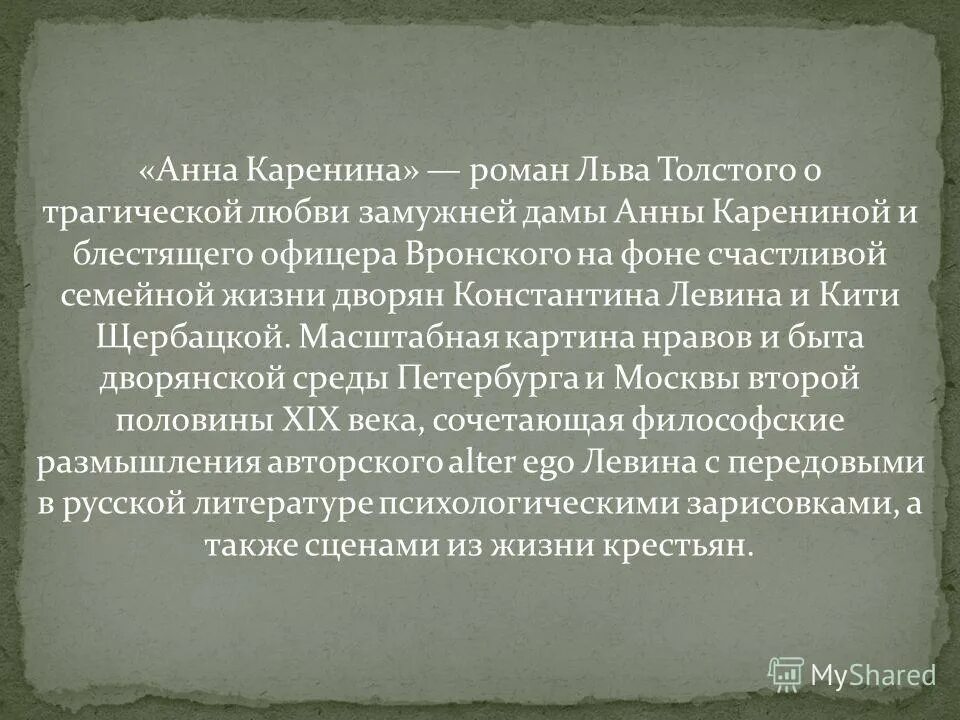 «Анна Каренина» — роман Льва Толстого о трагической любви замужней дамы Анны Карениной и блестящего офицера Вронского на фоне счастливой семейной жизни дворян Константина Левина и Кити Щербацкой. Масштабная картина нравов и быта дворянской среды Петербурга и Москвы второй половины XIX века, сочетающая философские размышления авторского alter ego Левина с передовыми в русской литературе психологическими зарисовками, а также сценами из жизни крестьян.

MyShared